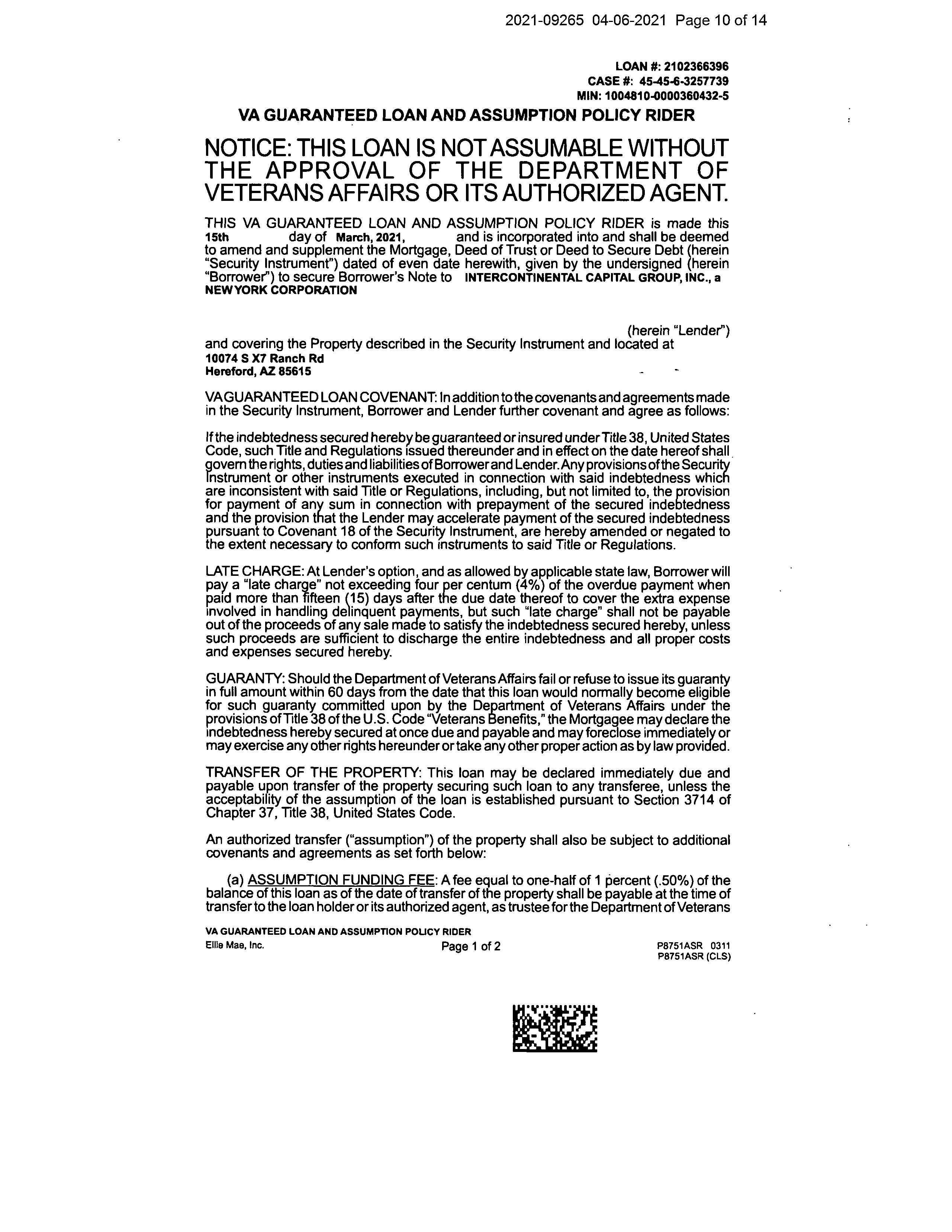 2021-09265 04-06-2021 Page 10 of 14

LOAN #: 2102366396
CASE #: 45-45-6-3257739
MIN: 1004810-0000360432-5

VA GUARANTEED LOAN AND ASSUMPTION POLICY RIDER

NOTICE: THIS LOAN IS NOT ASSUMABLE WITHOUT THE APPROVAL OF THE DEPARTMENT OF VETERANS AFFAIRS OR ITS AUTHORIZED AGENT.

THIS VA GUARANTEED LOAN AND ASSUMPTION POLICY RIDER is made this 15th day of March, 2021, and is incorporated into and shall be deemed to amend and supplement the Mortgage, Deed of Trust or Deed to Secure Debt (herein "Security Instrument") dated of even date herewith, given by the undersigned (herein "Borrower") to secure Borrower's Note to INTERCONTINENTAL CAPITAL GROUP, INC., a NEW YORK CORPORATION

(herein "Lender") and covering the Property described in the Security Instrument and located at
10074 S X7 Ranch Rd
Hereford, AZ 85615

VA GUARANTEED LOAN COVENANT: In addition to the covenants and agreements made in the Security Instrument, Borrower and Lender further covenant and agree as follows:

If the indebtedness secured hereby be guaranteed or insured under Title 38, United States Code, such Title and Regulations issued thereunder and in effect on the date hereof shall govern the rights, duties and liabilities of Borrower and Lender. Any provisions of the Security Instrument or other instruments executed in connection with said indebtedness which are inconsistent with said Title or Regulations, including, but not limited to, the provision for payment of any sum in connection with prepayment of the secured indebtedness and the provision that the Lender may accelerate payment of the secured indebtedness pursuant to Covenant 18 of the Security Instrument, are hereby amended or negated to the extent necessary to conform such instruments to said Title or Regulations.

LATE CHARGE: At Lender's option, and as allowed by applicable state law, Borrower will pay a "late charge" not exceeding four per centum (4%) of the overdue payment when paid more than fifteen (15) days after the due date thereof to cover the extra expense involved in handling delinquent payments, but such "late charge" shall not be payable out of the proceeds of any sale made to satisfy the indebtedness secured hereby, unless such proceeds are sufficient to discharge the entire indebtedness and all proper costs and expenses secured hereby.

GUARANTY: Should the Department of Veterans Affairs fail or refuse to issue its guaranty in full amount within 60 days from the date that this loan would normally become eligible for such guaranty committed upon by the Department of Veterans Affairs under the provisions of Title 38 of the U.S. Code "Veterans Benefits," the Mortgagee may declare the indebtedness hereby secured at once due and payable and may foreclose immediately or may exercise any other rights hereunder or take any other proper action as by law provided.

TRANSFER OF THE PROPERTY: This loan may be declared immediately due and payable upon transfer of the property securing such loan to any transferee, unless the acceptability of the assumption of the loan is established pursuant to Section 3714 of Chapter 37, Title 38, United States Code.

An authorized transfer ("assumption") of the property shall also be subject to additional covenants and agreements as set forth below:

(a) ASSUMPTION FUNDING FEE: A fee equal to one-half of 1 percent (.50%) of the balance of this loan as of the date of transfer of the property shall be payable at the time of transfer to the loan holder or its authorized agent, as trustee for the Department of Veterans

VA GUARANTEED LOAN AND ASSUMPTION POLICY RIDER
Ellie Mae, Inc.
Page 1 of 2
P8751ASR 0311
P8751ASR (CLS)